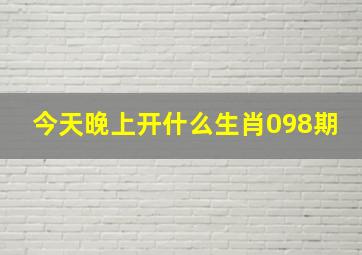 今天晚上开什么生肖098期